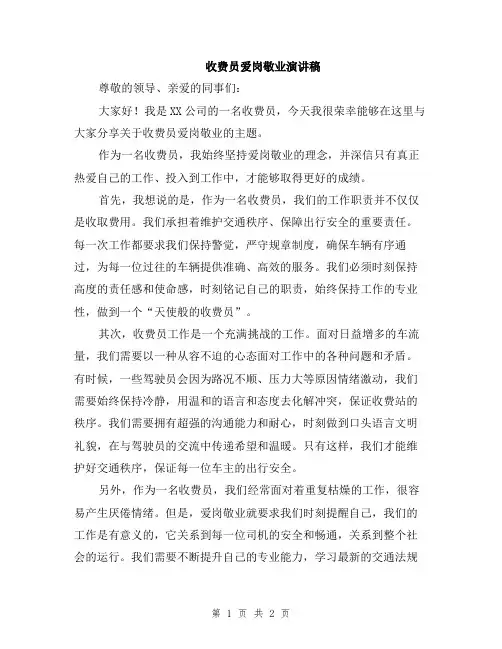 收费员爱岗敬业演讲稿

尊敬的领导、亲爱的同事们:

大家好!我是XX公司的一名收费员,今天我很荣幸能够在这里与大家分享关于收费员爱岗敬业的主题。

作为一名收费员,我始终坚持爱岗敬业的理念,并深信只有真正热爱自己的工作、投入到工作中,才能够取得更好的成绩。

首先,我想说的是,作为一名收费员,我们的工作职责并不仅仅是收取费用。我们承担着维护交通秩序、保障出行安全的重要责任。每一次工作都要求我们保持警觉,严守规章制度,确保车辆有序通过,为每一位过往的车辆提供准确、高效的服务。我们必须时刻保持高度的责任感和使命感,时刻铭记自己的职责,始终保持工作的专业性,做到一个“天使般的收费员”。

其次,收费员工作是一个充满挑战的工作。面对日益增多的车流量,我们需要以一种从容不迫的心态面对工作中的各种问题和矛盾。有时候,一些驾驶员会因为路况不顺、压力大等原因情绪激动,我们需要始终保持冷静,用温和的语言和态度去化解冲突,保证收费站的秩序。我们需要拥有超强的沟通能力和耐心,时刻做到口头语言文明礼貌,在与驾驶员的交流中传递希望和温暖。只有这样,我们才能维护好交通秩序,保证每一位车主的出行安全。

另外,作为一名收费员,我们经常面对着重复枯燥的工作,很容易产生厌倦情绪。但是,爱岗敬业就要求我们时刻提醒自己,我们的工作是有意义的,它关系到每一位司机的安全和畅通,关系到整个社会的运行。我们需要不断提升自己的专业能力,学习最新的交通法规

第 1 页 共 2 页